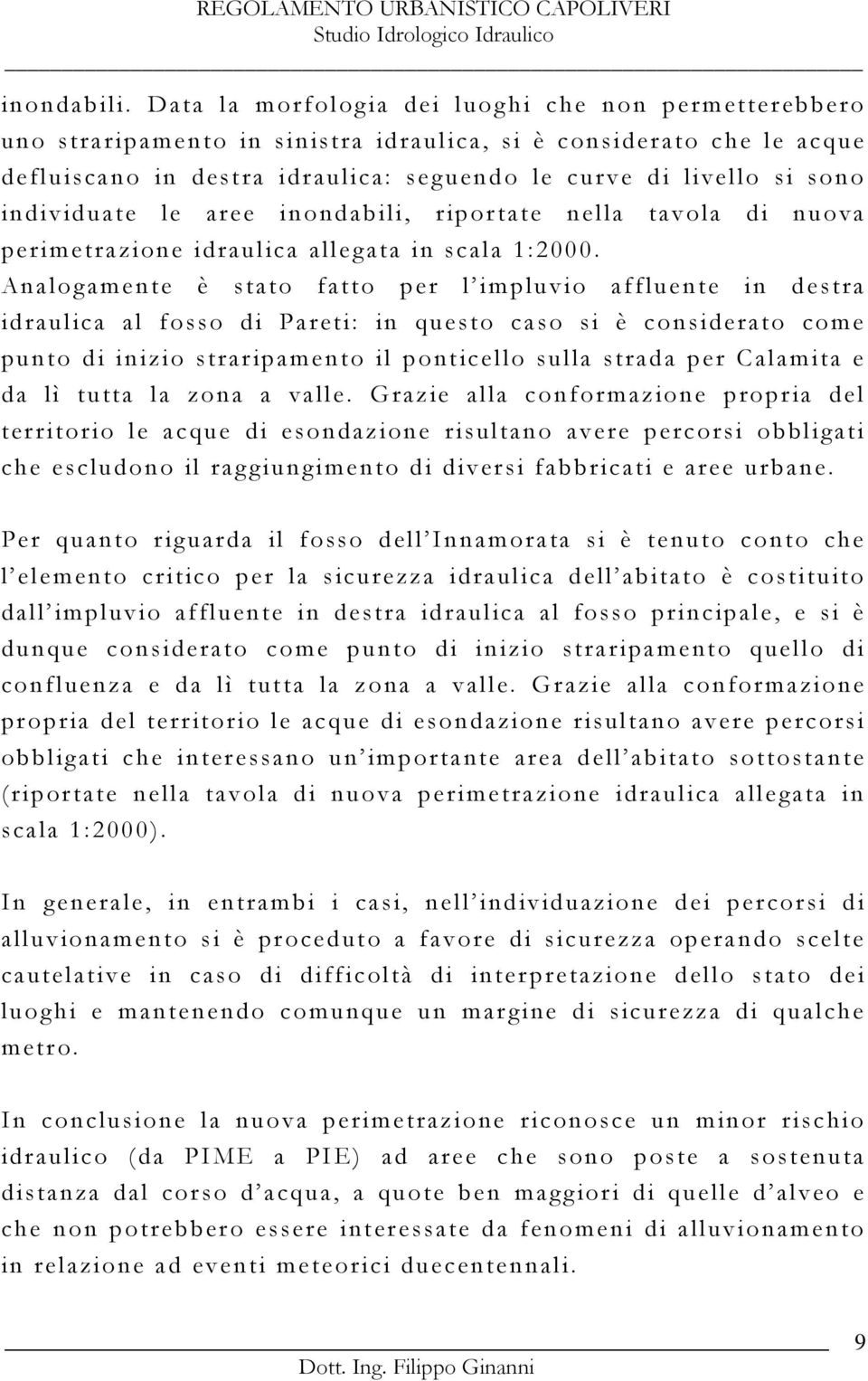 REGOLAMENTO URBANISTICO CAPOLIVERI
Studio Idrologico Idraulico

inondabili. Data la morfologia dei luoghi che non permetterebbero uno straripamento in sinistra idraulica, si è considerato che le acque defluiscano in destra idraulica: seguendo le curve di livello si sono individuate le aree inondabili, riportate nella tavola di nuova perimetrazione idraulica allegata in scala 1:2000. Analogamente è stato fatto per l'impluvio affluente in destra idraulica al fosso di Pareti: in questo caso si è considerato come punto di inizio straripamento il ponticello sulla strada per Calamita e da lì tutta la zona a valle. Grazie alla conformazione propria del territorio le acque di esondazione risultano avere percorsi obbligati che escludono il raggiungimento di diversi fabbricati e aree urbane.

Per quanto riguarda il fosso dell'Innamorata si è tenuto conto che l'elemento critico per la sicurezza idraulica dell'abitato è costituito dall'impluvio affluente in destra idraulica al fosso principale, e si è dunque considerato come punto di inizio straripamento quello di confluenza e da lì tutta la zona a valle. Grazie alla conformazione propria del territorio le acque di esondazione risultano avere percorsi obbligati che interessano un'importante area dell'abitato sottostante (riportate nella tavola di nuova perimetrazione idraulica allegata in scala 1:2000).

In generale, in entrambi i casi, nell'individuazione dei percorsi di alluvionamento si è proceduto a favore di sicurezza operando scelte cautelative in caso di difficoltà di interpretazione dello stato dei luoghi e mantenendo comunque un margine di sicurezza di qualche metro.

In conclusione la nuova perimetrazione riconosce un minor rischio idraulico (da PIME a PIE) ad aree che sono poste a sostenuta distanza dal corso d'acqua, a quote ben maggiori di quelle d'alveo e che non potrebbero essere interessate da fenomeni di alluvionamento in relazione ad eventi meteorici duecentennali.

9
Dott. Ing. Filippo Ginanni